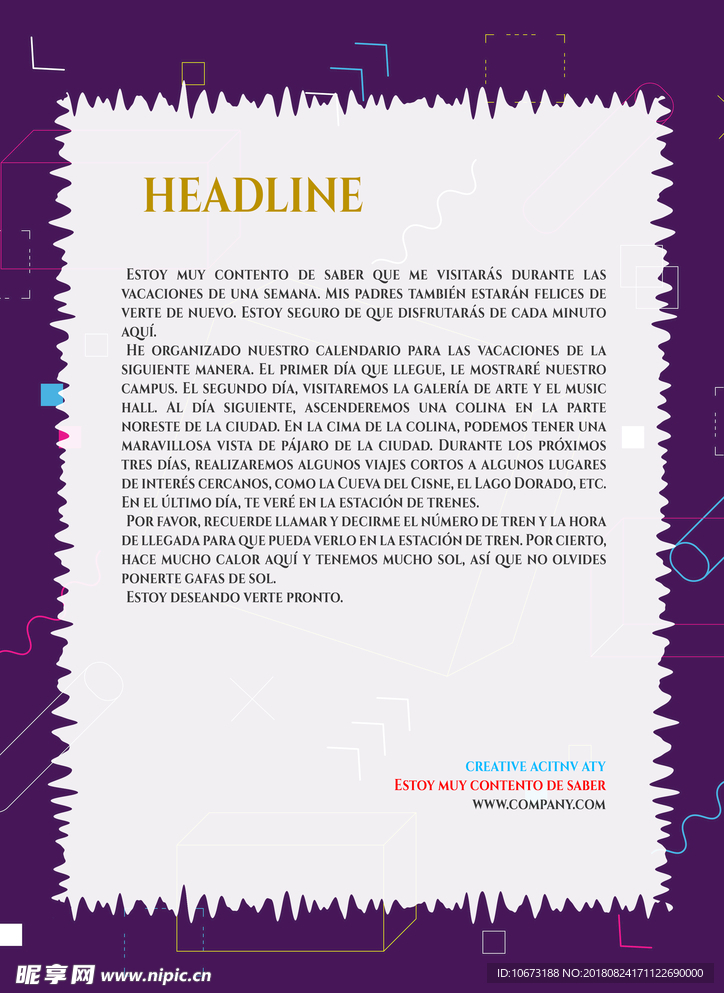 HEADLINE

Estoy muy contento de saber que me visitarás durante las vacaciones de una semana. Mis padres también estarán felices de verte de nuevo. Estoy seguro de que disfrutarás de cada minuto aquí.

He organizado nuestro calendario para las vacaciones de la siguiente manera. El primer día que llegue, le mostraré nuestro campus. El segundo día, visitaremos la galería de arte y el music hall. Al día siguiente, ascenderemos una colina en la parte noreste de la ciudad. En la cima de la colina, podemos tener una maravillosa vista de pájaro de la ciudad. Durante los próximos tres días, realizaremos algunos viajes cortos a algunos lugares de interés cercanos, como la Cueva del Cisne, el Lago Dorado, etc. En el último día, te veré en la estación de trenes.

Por favor, recuerde llamar y decirme el número de tren y la hora de llegada para que pueda verlo en la estación de tren. Por cierto, hace mucho calor aquí y tenemos mucho sol, así que no olvides ponerte gafas de sol.

Estoy deseando verte pronto.

CREATIVE ACITNV ATY
Estoy muy contento de saber
WWW.COMPANY.COM

昵享网 www.nipic.cn
ID:10673188 NO:20180824171122690000